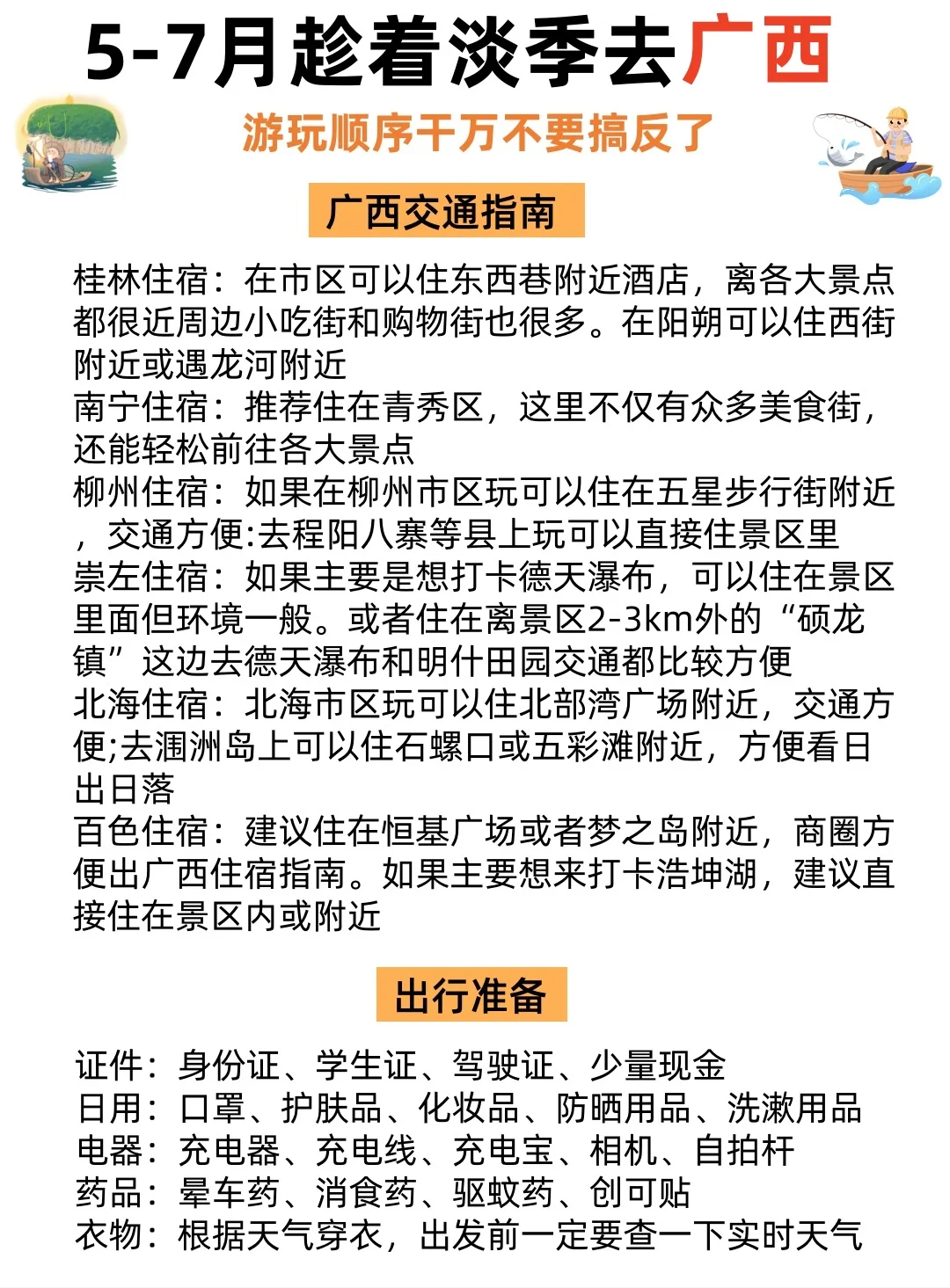 5-7月趁着淡季去广西

游玩顺序千万不要搞反了

广西交通指南

桂林住宿：在市区可以住东西巷附近酒店，离各大景点都很近周边小吃街和购物街也很多。在阳朔可以住西街附近或遇龙河附近
南宁住宿：推荐住在青秀区，这里不仅有众多美食街，还能轻松前往各大景点
柳州住宿：如果在柳州市区玩可以住在五星步行街附近，交通方便:去程阳八寨等县上玩可以直接住景区里
崇左住宿：如果主要是想打卡德天瀑布，可以住在景区里面但环境一般。或者住在离景区2-3km外的“硕龙镇”这边去德天瀑布和明仕田园交通都比较方便
北海住宿：北海市区玩可以住北部湾广场附近，交通方便;去涠洲岛上可以住石螺口或五彩滩附近，方便看日出日落
百色住宿：建议住在恒基广场或者梦之岛附近，商圈方便出广西住宿指南。如果主要想来打卡浩坤湖，建议直接住在景区内或附近

出行准备

证件：身份证、学生证、驾驶证、少量现金
日用：口罩、护肤品、化妆品、防晒用品、洗漱用品
电器：充电器、充电线、充电宝、相机、自拍杆
药品：晕车药、消食药、驱蚊药、创可贴
衣物：根据天气穿衣，出发前一定要查一下实时天气